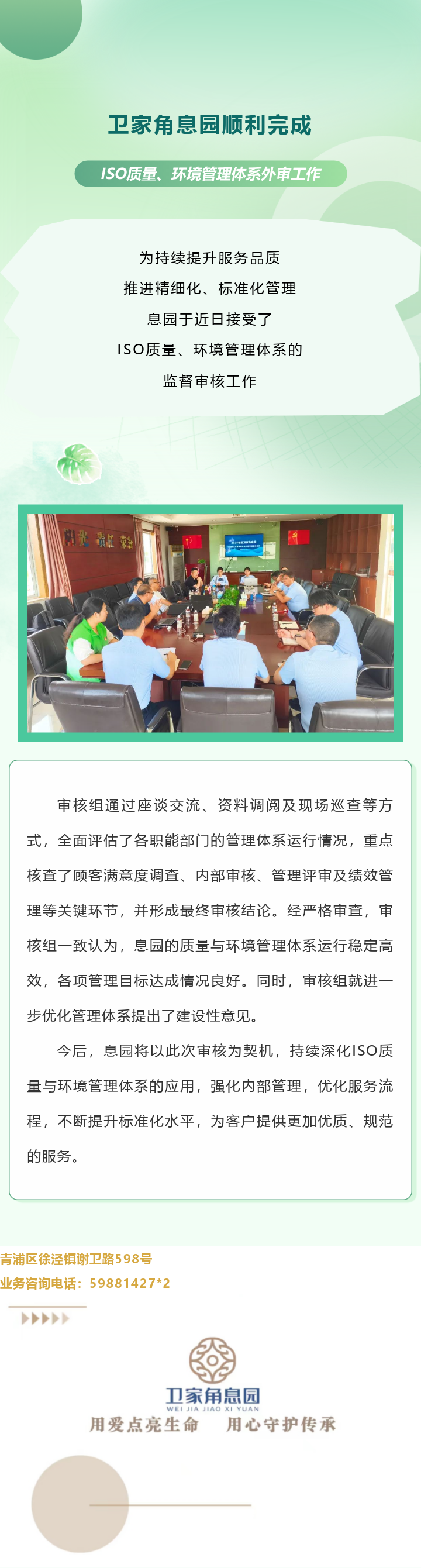 卫家角息园顺利完成

ISO质量、环境管理体系外审工作

为持续提升服务品质
推进精细化、标准化管理
息园于近日接受了
ISO质量、环境管理体系的
监督审核工作

审核组通过座谈交流、资料调阅及现场巡查等方式，全面评估了各职能部门的管理体系运行情况，重点核查了顾客满意度调查、内部审核、管理评审及绩效管理等关键环节，并形成最终审核结论。经严格审查，审核组一致认为，息园的质量与环境管理体系运行稳定高效，各项管理目标达成情况良好。同时，审核组就进一步优化管理体系提出了建设性意见。

今后，息园将以此次审核为契机，持续深化ISO质量与环境管理体系的应用，强化内部管理，优化服务流程，不断提升标准化水平，为客户提供更加优质、规范的服务。

青浦区徐泾镇谢卫路598号
业务咨询电话：59881427*2

卫家角息园
WEI JIA JIAO XI YUAN
用爱点亮生命　用心守护传承